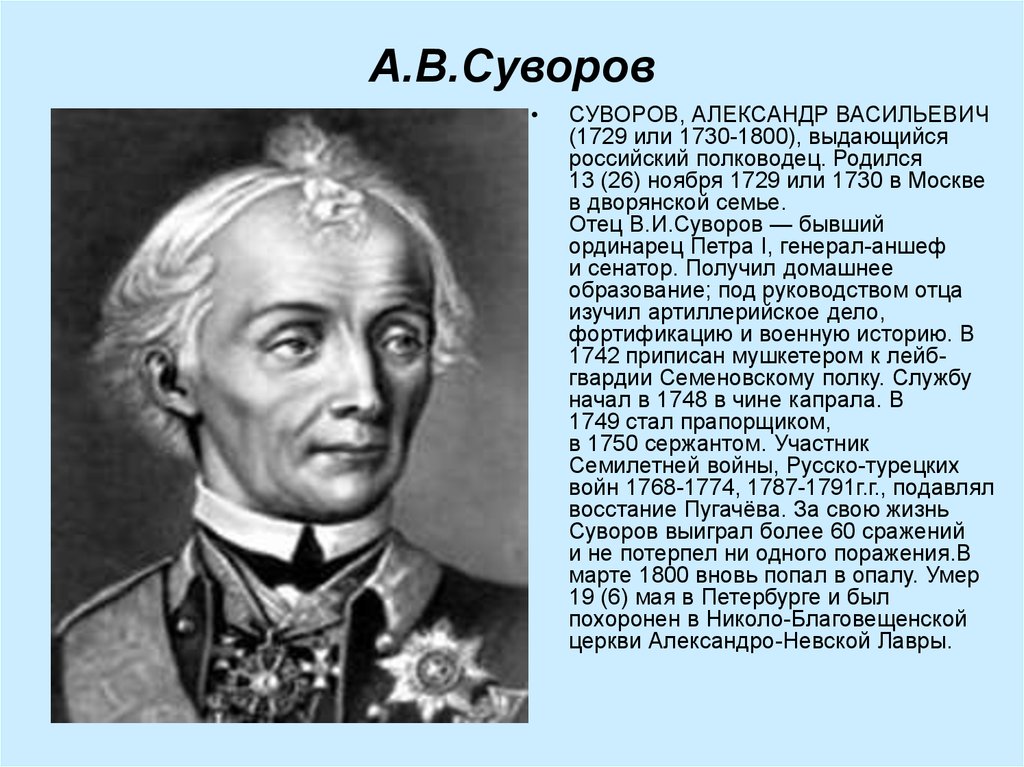 А.В.Суворов

• СУВОРОВ, АЛЕКСАНДР ВАСИЛЬЕВИЧ (1729 или 1730-1800), выдающийся российский полководец. Родился 13 (26) ноября 1729 или 1730 в Москве в дворянской семье.
Отец В.И.Суворов — бывший ординарец Петра I, генерал-аншеф и сенатор. Получил домашнее образование; под руководством отца изучил артиллерийское дело, фортификацию и военную историю. В 1742 приписан мушкетером к лейб-гвардии Семеновскому полку. Службу начал в 1748 в чине капрала. В 1749 стал прапорщиком, в 1750 сержантом. Участник Семилетней войны, Русско-турецких войн 1768-1774, 1787-1791г.г., подавлял восстание Пугачёва. За свою жизнь Суворов выиграл более 60 сражений и не потерпел ни одного поражения.В марте 1800 вновь попал в опалу. Умер 19 (6) мая в Петербурге и был похоронен в Николо-Благовещенской церкви Александро-Невской Лавры.